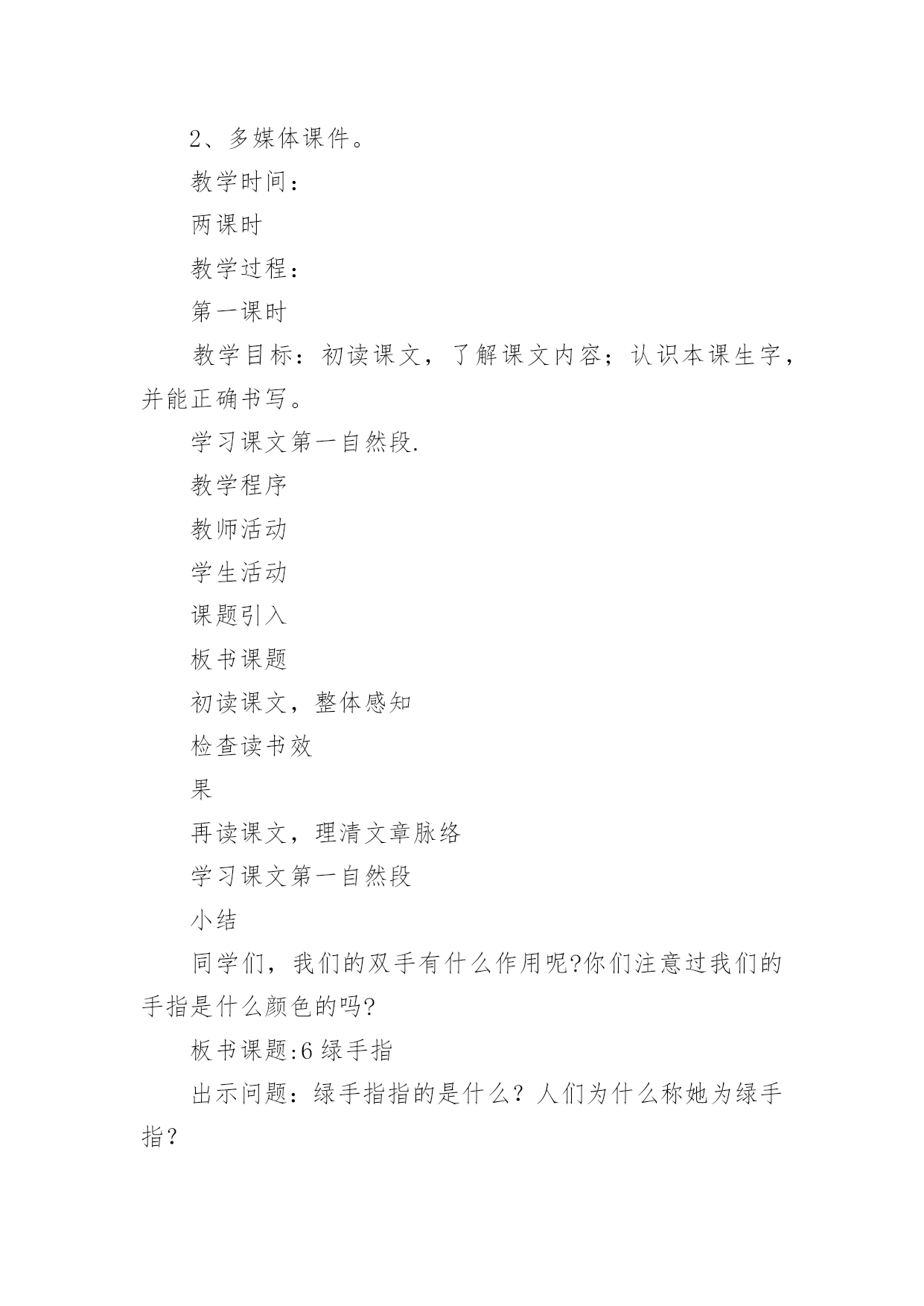 2、多媒体课件。

教学时间：

两课时

教学过程：

第一课时

教学目标：初读课文，了解课文内容；认识本课生字，并能正确书写。

学习课文第一自然段.

教学程序

教师活动

学生活动

课题引入

板书课题

初读课文，整体感知

检查读书效

果

再读课文，理清文章脉络

学习课文第一自然段

小结

同学们，我们的双手有什么作用呢?你们注意过我们的手指是什么颜色的吗?

板书课题:6 绿手指

出示问题：绿手指指的是什么？人们为什么称她为绿手指？